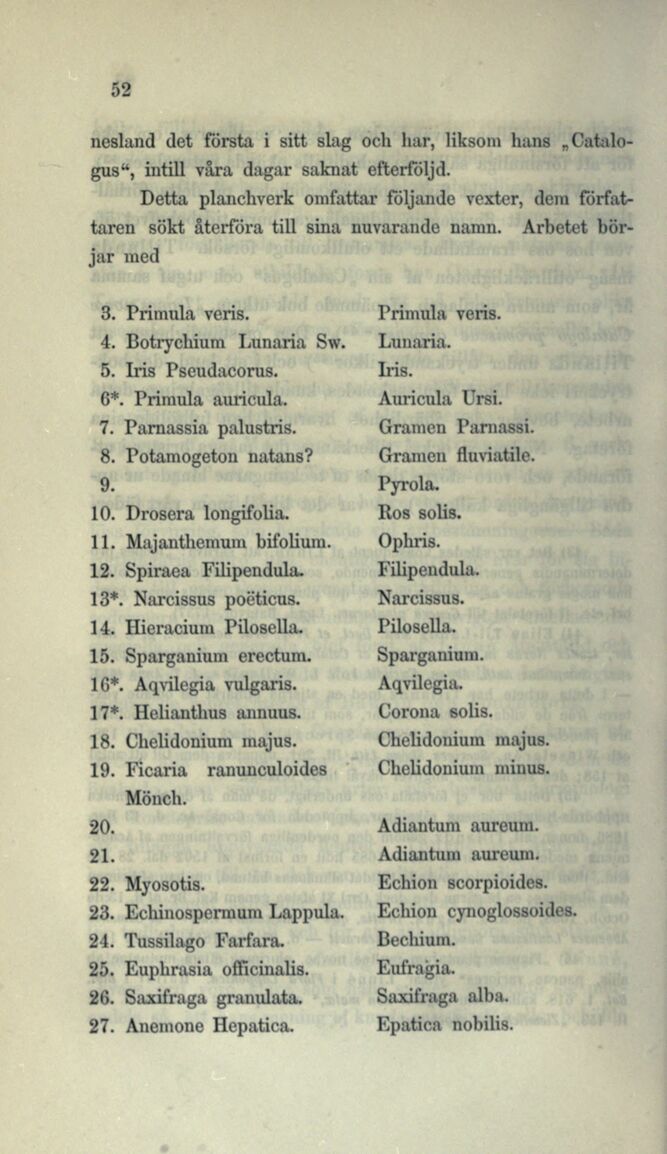 52

nesland det första i sitt slag och har, liksom hans „Catalogus“, intill våra dagar saknat efterföljd.

Detta planchverk omfattar följande vexter, dem författaren sökt återföra till sina nuvarande namn. Arbetet börjar med

| | |
|---|---|
| 3. Primula veris. | Primula veris. |
| 4. Botrychium Lunaria Sw. | Lunaria. |
| 5. Iris Pseudacorus. | Iris. |
| 6*. Primula auricula. | Auricula Ursi. |
| 7. Parnassia palustris. | Gramen Parnassi. |
| 8. Potamogeton natans? | Gramen fluviatile. |
| 9. | Pyrola. |
| 10. Drosera longifolia. | Ros solis. |
| 11. Majanthemum bifolium. | Ophris. |
| 12. Spiraea Filipendula. | Filipendula. |
| 13*. Narcissus poëticus. | Narcissus. |
| 14. Hieracium Pilosella. | Pilosella. |
| 15. Sparganium erectum. | Sparganium. |
| 16*. Aqvilegia vulgaris. | Aqvilegia. |
| 17*. Helianthus annuus. | Corona solis. |
| 18. Chelidonium majus. | Chelidonium majus. |
| 19. Ficaria ranunculoides Mönch. | Chelidonium minus. |
| 20. | Adiantum aureum. |
| 21. | Adiantum aureum. |
| 22. Myosotis. | Echion scorpioides. |
| 23. Echinospermum Lappula. | Echion cynoglossoides. |
| 24. Tussilago Farfara. | Bechium. |
| 25. Euphrasia officinalis. | Eufragia. |
| 26. Saxifraga granulata. | Saxifraga alba. |
| 27. Anemone Hepatica. | Epatica nobilis. |